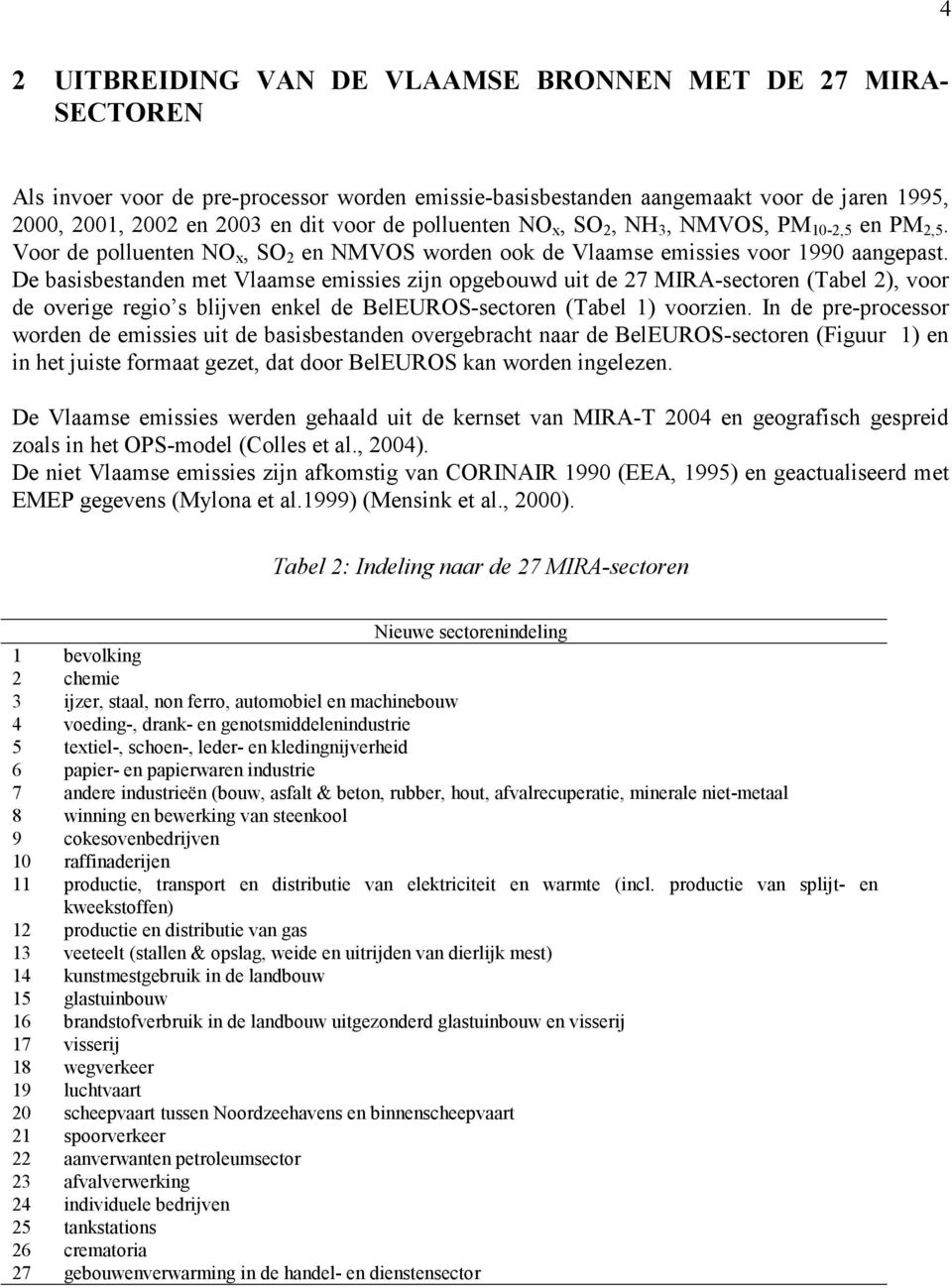 4

2 UITBREIDING VAN DE VLAAMSE BRONNEN MET DE 27 MIRA-SECTOREN

Als invoer voor de pre-processor worden emissie-basisbestanden aangemaakt voor de jaren 1995, 2000, 2001, 2002 en 2003 en dit voor de polluenten $NO_x$, $SO_2$, $NH_3$, NMVOS, $PM_{10-2,5}$ en $PM_{2,5}$. Voor de polluenten $NO_x$, $SO_2$ en NMVOS worden ook de Vlaamse emissies voor 1990 aangepast. De basisbestanden met Vlaamse emissies zijn opgebouwd uit de 27 MIRA-sectoren (Tabel 2), voor de overige regio's blijven enkel de BelEUROS-sectoren (Tabel 1) voorzien. In de pre-processor worden de emissies uit de basisbestanden overgebracht naar de BelEUROS-sectoren (Figuur 1) en in het juiste formaat gezet, dat door BelEUROS kan worden ingelezen.

De Vlaamse emissies werden gehaald uit de kernset van MIRA-T 2004 en geografisch gespreid zoals in het OPS-model (Colles et al., 2004).
De niet Vlaamse emissies zijn afkomstig van CORINAIR 1990 (EEA, 1995) en geactualiseerd met EMEP gegevens (Mylona et al.1999) (Mensink et al., 2000).

Tabel 2: Indeling naar de 27 MIRA-sectoren

| | Nieuwe sectorenindeling |
|---|---|
| 1 | bevolking |
| 2 | chemie |
| 3 | ijzer, staal, non ferro, automobiel en machinebouw |
| 4 | voeding-, drank- en genotsmiddelenindustrie |
| 5 | textiel-, schoen-, leder- en kledingnijverheid |
| 6 | papier- en papierwaren industrie |
| 7 | andere industrieën (bouw, asfalt & beton, rubber, hout, afvalrecuperatie, minerale niet-metaal |
| 8 | winning en bewerking van steenkool |
| 9 | cokesovenbedrijven |
| 10 | raffinaderijen |
| 11 | productie, transport en distributie van elektriciteit en warmte (incl. productie van splijt- en kweekstoffen) |
| 12 | productie en distributie van gas |
| 13 | veeteelt (stallen & opslag, weide en uitrijden van dierlijk mest) |
| 14 | kunstmestgebruik in de landbouw |
| 15 | glastuinbouw |
| 16 | brandstofverbruik in de landbouw uitgezonderd glastuinbouw en visserij |
| 17 | visserij |
| 18 | wegverkeer |
| 19 | luchtvaart |
| 20 | scheepvaart tussen Noordzeehavens en binnenscheepvaart |
| 21 | spoorverkeer |
| 22 | aanverwanten petroleumsector |
| 23 | afvalverwerking |
| 24 | individuele bedrijven |
| 25 | tankstations |
| 26 | crematoria |
| 27 | gebouwenverwarming in de handel- en dienstensector |